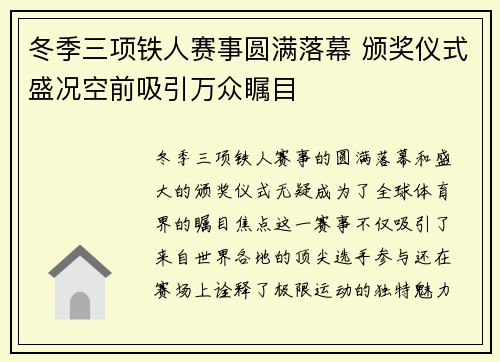 冬季三项铁人赛事圆满落幕 颁奖仪式盛况空前吸引万众瞩目

冬季三项铁人赛事的圆满落幕和盛大的颁奖仪式无疑成为了全球体育界的瞩目焦点这一赛事不仅吸引了来自世界各地的顶尖选手参与还在赛场上诠释了极限运动的独特魅力